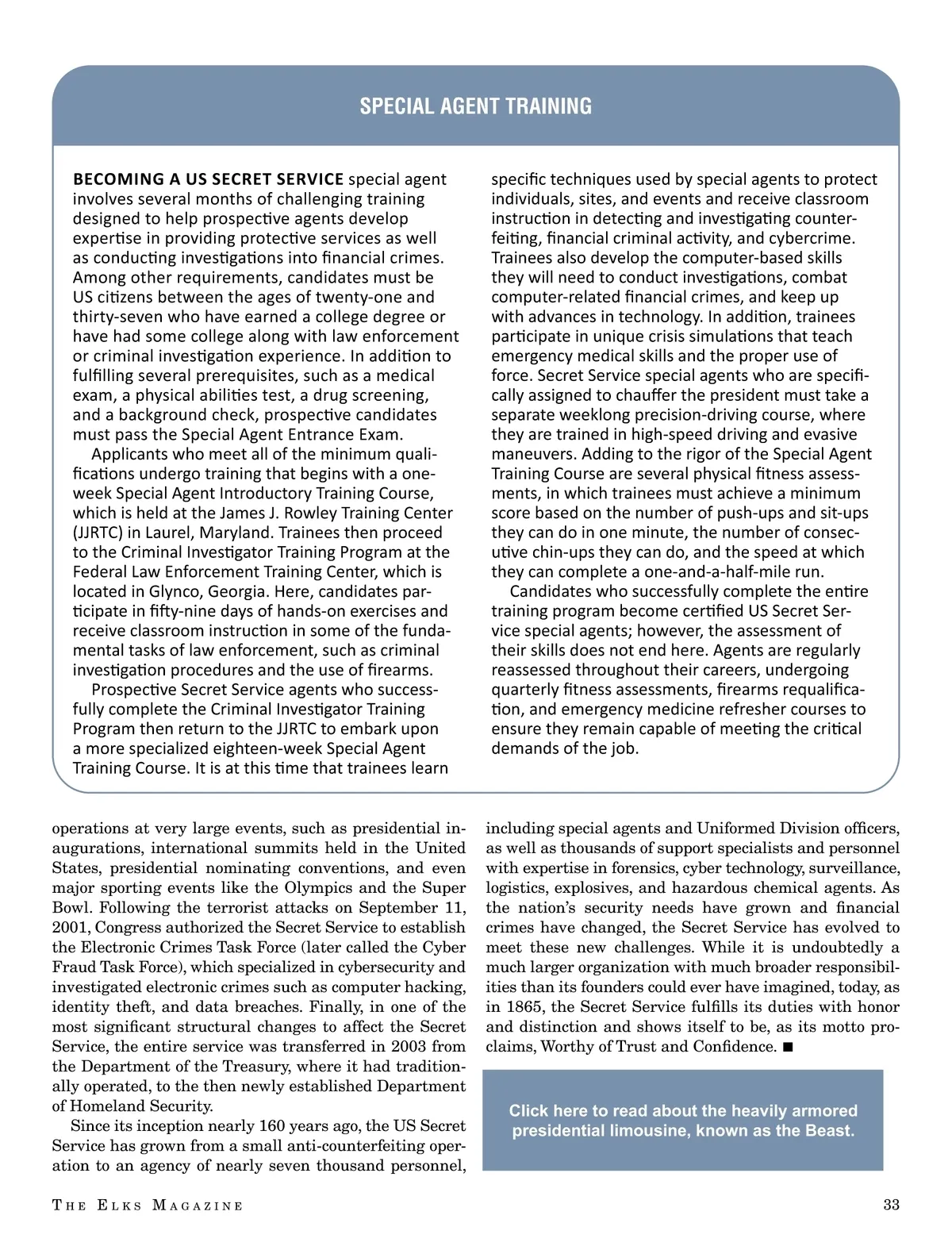 SPECIAL AGENT TRAINING

BECOMING A US SECRET SERVICE special agent involves several months of challenging training designed to help prospective agents develop expertise in providing protective services as well as conducting investigations into financial crimes. Among other requirements, candidates must be US citizens between the ages of twenty-one and thirty-seven who have earned a college degree or have had some college along with law enforcement or criminal investigation experience. In addition to fulfilling several prerequisites, such as a medical exam, a physical abilities test, a drug screening, and a background check, prospective candidates must pass the Special Agent Entrance Exam.

Applicants who meet all of the minimum qualifications undergo training that begins with a one-week Special Agent Introductory Training Course, which is held at the James J. Rowley Training Center (JJRTC) in Laurel, Maryland. Trainees then proceed to the Criminal Investigator Training Program at the Federal Law Enforcement Training Center, which is located in Glynco, Georgia. Here, candidates participate in fifty-nine days of hands-on exercises and receive classroom instruction in some of the fundamental tasks of law enforcement, such as criminal investigation procedures and the use of firearms.

Prospective Secret Service agents who successfully complete the Criminal Investigator Training Program then return to the JJRTC to embark upon a more specialized eighteen-week Special Agent Training Course. It is at this time that trainees learn specific techniques used by special agents to protect individuals, sites, and events and receive classroom instruction in detecting and investigating counterfeiting, financial criminal activity, and cybercrime. Trainees also develop the computer-based skills they will need to conduct investigations, combat computer-related financial crimes, and keep up with advances in technology. In addition, trainees participate in unique crisis simulations that teach emergency medical skills and the proper use of force. Secret Service special agents who are specifically assigned to chauffer the president must take a separate weeklong precision-driving course, where they are trained in high-speed driving and evasive maneuvers. Adding to the rigor of the Special Agent Training Course are several physical fitness assessments, in which trainees must achieve a minimum score based on the number of push-ups and sit-ups they can do in one minute, the number of consecutive chin-ups they can do, and the speed at which they can complete a one-and-a-half-mile run.

Candidates who successfully complete the entire training program become certified US Secret Service special agents; however, the assessment of their skills does not end here. Agents are regularly reassessed throughout their careers, undergoing quarterly fitness assessments, firearms requalification, and emergency medicine refresher courses to ensure they remain capable of meeting the critical demands of the job.

operations at very large events, such as presidential inaugurations, international summits held in the United States, presidential nominating conventions, and even major sporting events like the Olympics and the Super Bowl. Following the terrorist attacks on September 11, 2001, Congress authorized the Secret Service to establish the Electronic Crimes Task Force (later called the Cyber Fraud Task Force), which specialized in cybersecurity and investigated electronic crimes such as computer hacking, identity theft, and data breaches. Finally, in one of the most significant structural changes to affect the Secret Service, the entire service was transferred in 2003 from the Department of the Treasury, where it had traditionally operated, to the then newly established Department of Homeland Security.

Since its inception nearly 160 years ago, the US Secret Service has grown from a small anti-counterfeiting operation to an agency of nearly seven thousand personnel, including special agents and Uniformed Division officers, as well as thousands of support specialists and personnel with expertise in forensics, cyber technology, surveillance, logistics, explosives, and hazardous chemical agents. As the nation's security needs have grown and financial crimes have changed, the Secret Service has evolved to meet these new challenges. While it is undoubtedly a much larger organization with much broader responsibilities than its founders could ever have imagined, today, as in 1865, the Secret Service fulfills its duties with honor and distinction and shows itself to be, as its motto proclaims, Worthy of Trust and Confidence. ■

Click here to read about the heavily armored presidential limousine, known as the Beast.

THE ELKS MAGAZINE

33